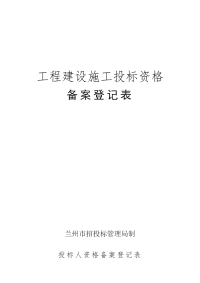 工程建设施工投标资格
备案登记表

兰州市招投标管理局制

投标人资格备案登记表